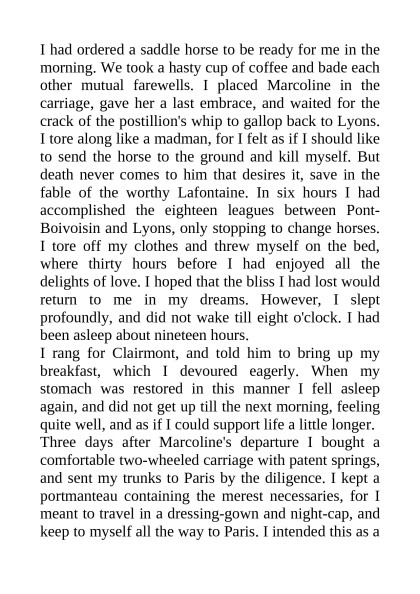 I had ordered a saddle horse to be ready for me in the morning. We took a hasty cup of coffee and bade each other mutual farewells. I placed Marcoline in the carriage, gave her a last embrace, and waited for the crack of the postillion's whip to gallop back to Lyons. I tore along like a madman, for I felt as if I should like to send the horse to the ground and kill myself. But death never comes to him that desires it, save in the fable of the worthy Lafontaine. In six hours I had accomplished the eighteen leagues between Pont-Boivoisin and Lyons, only stopping to change horses. I tore off my clothes and threw myself on the bed, where thirty hours before I had enjoyed all the delights of love. I hoped that the bliss I had lost would return to me in my dreams. However, I slept profoundly, and did not wake till eight o'clock. I had been asleep about nineteen hours.
I rang for Clairmont, and told him to bring up my breakfast, which I devoured eagerly. When my stomach was restored in this manner I fell asleep again, and did not get up till the next morning, feeling quite well, and as if I could support life a little longer.
Three days after Marcoline's departure I bought a comfortable two-wheeled carriage with patent springs, and sent my trunks to Paris by the diligence. I kept a portmanteau containing the merest necessaries, for I meant to travel in a dressing-gown and night-cap, and keep to myself all the way to Paris. I intended this as a